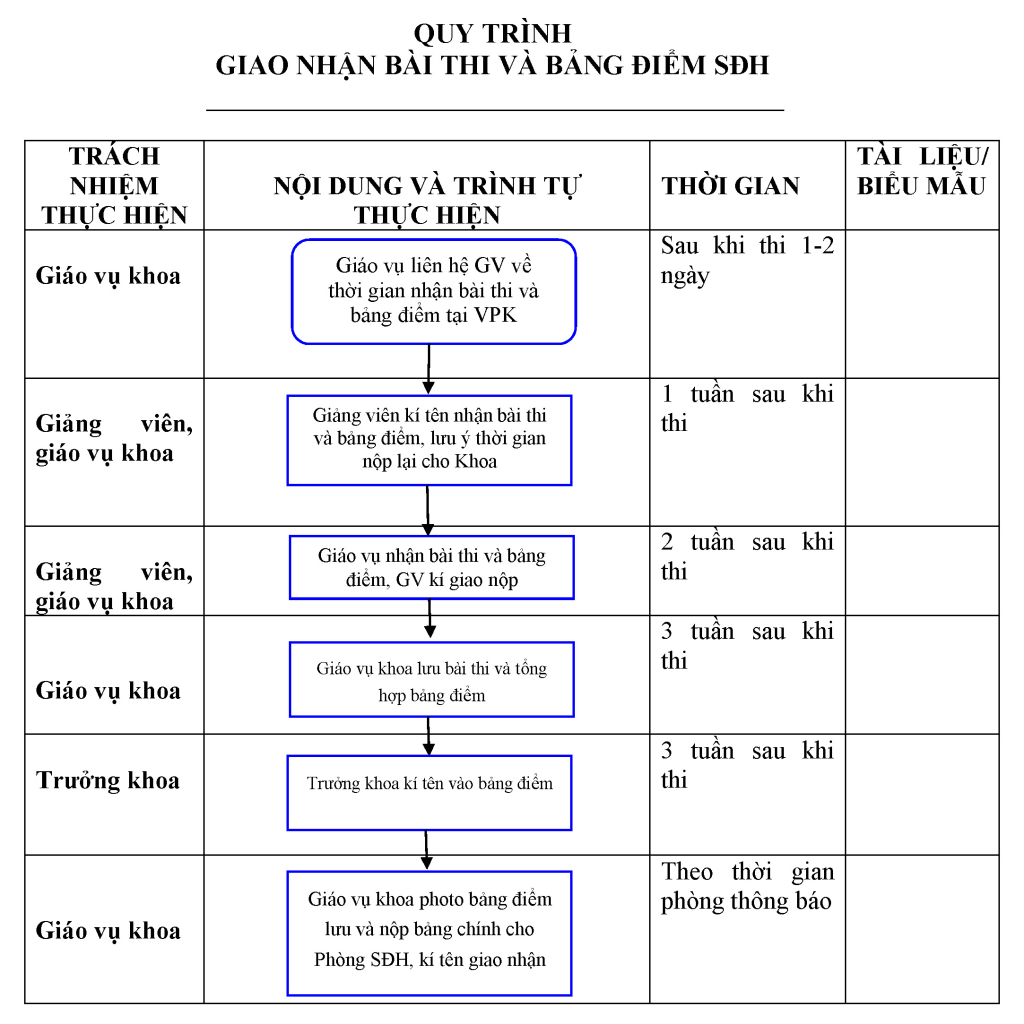 QUY TRÌNH
GIAO NHẬN BÀI THI VÀ BẢNG ĐIỂM SĐH

| TRÁCH NHIỆM THỰC HIỆN | NỘI DUNG VÀ TRÌNH TỰ THỰC HIỆN | THỜI GIAN | TÀI LIỆU/ BIỂU MẪU |
|---|---|---|---|
| Giáo vụ khoa | Giáo vụ liên hệ GV về thời gian nhận bài thi và bảng điểm tại VPK | Sau khi thi 1-2 ngày | |
| Giảng viên, giáo vụ khoa | Giảng viên kí tên nhận bài thi và bảng điểm, lưu ý thời gian nộp lại cho Khoa | 1 tuần sau khi thi | |
| Giảng viên, giáo vụ khoa | Giáo vụ nhận bài thi và bảng điểm, GV kí giao nộp | 2 tuần sau khi thi | |
| Giáo vụ khoa | Giáo vụ khoa lưu bài thi và tổng hợp bảng điểm | 3 tuần sau khi thi | |
| Trưởng khoa | Trưởng khoa kí tên vào bảng điểm | 3 tuần sau khi thi | |
| Giáo vụ khoa | Giáo vụ khoa photo bảng điểm lưu và nộp bảng chính cho Phòng SĐH, kí tên giao nhận | Theo thời gian phòng thông báo | |